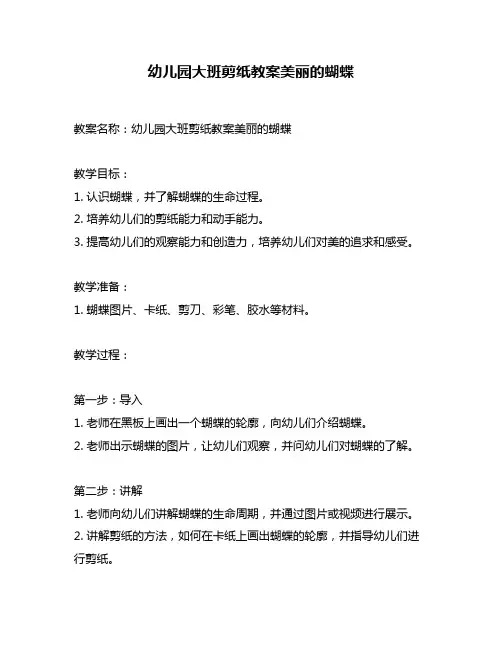 幼儿园大班剪纸教案美丽的蝴蝶

教案名称：幼儿园大班剪纸教案美丽的蝴蝶

教学目标：
1. 认识蝴蝶，并了解蝴蝶的生命过程。
2. 培养幼儿们的剪纸能力和动手能力。
3. 提高幼儿们的观察能力和创造力，培养幼儿们对美的追求和感受。

教学准备：
1. 蝴蝶图片、卡纸、剪刀、彩笔、胶水等材料。

教学过程：

第一步：导入
1. 老师在黑板上画出一个蝴蝶的轮廓，向幼儿们介绍蝴蝶。
2. 老师出示蝴蝶的图片，让幼儿们观察，并问幼儿们对蝴蝶的了解。

第二步：讲解
1. 老师向幼儿们讲解蝴蝶的生命周期，并通过图片或视频进行展示。
2. 讲解剪纸的方法，如何在卡纸上画出蝴蝶的轮廓，并指导幼儿们进行剪纸。